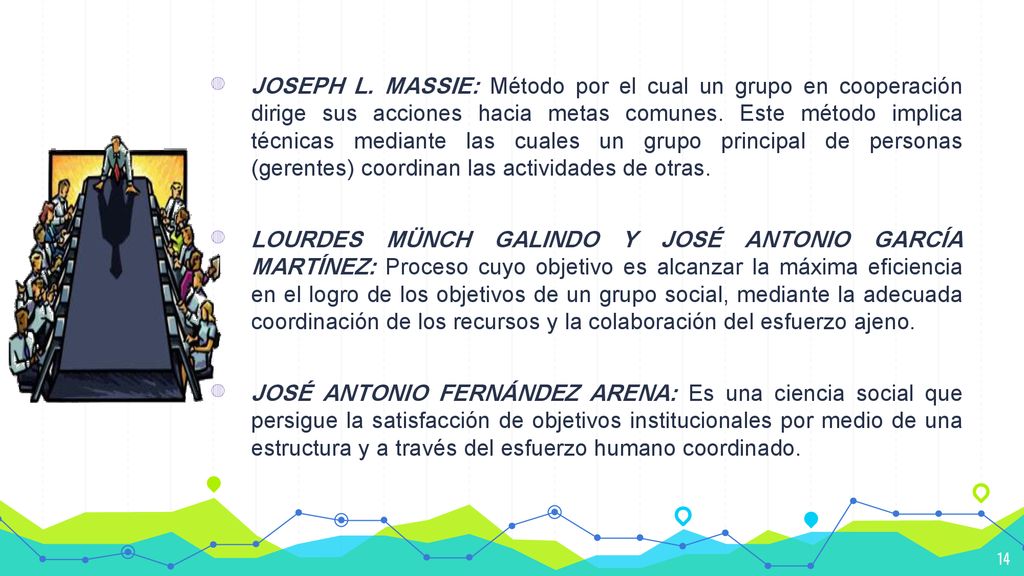 JOSEPH L. MASSIE: Método por el cual un grupo en cooperación dirige sus acciones hacia metas comunes. Este método implica técnicas mediante las cuales un grupo principal de personas (gerentes) coordinan las actividades de otras.

LOURDES MÜNCH GALINDO Y JOSÉ ANTONIO GARCÍA MARTÍNEZ: Proceso cuyo objetivo es alcanzar la máxima eficiencia en el logro de los objetivos de un grupo social, mediante la adecuada coordinación de los recursos y la colaboración del esfuerzo ajeno.

JOSÉ ANTONIO FERNÁNDEZ ARENA: Es una ciencia social que persigue la satisfacción de objetivos institucionales por medio de una estructura y a través del esfuerzo humano coordinado.

14